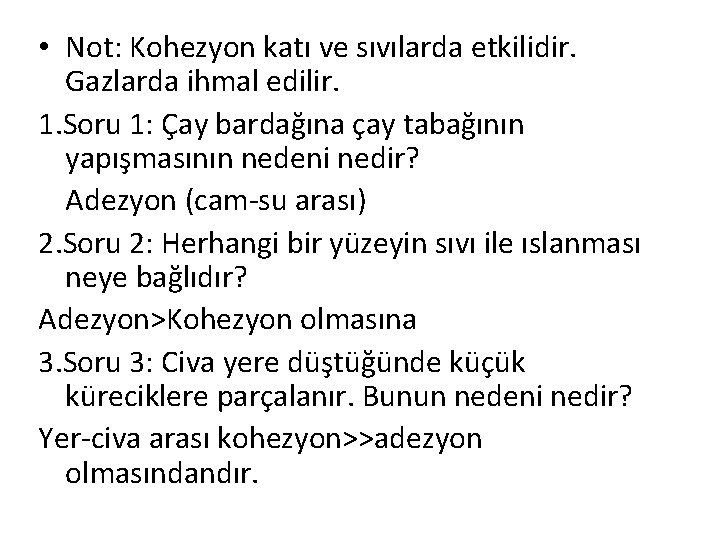 • Not: Kohezyon katı ve sıvılarda etkilidir. Gazlarda ihmal edilir.

1.Soru 1: Çay bardağına çay tabağının yapışmasının nedeni nedir?
Adezyon (cam-su arası)

2.Soru 2: Herhangi bir yüzeyin sıvı ile ıslanması neye bağlıdır?

Adezyon>Kohezyon olmasına

3.Soru 3: Civa yere düştüğünde küçük küreciklere parçalanır. Bunun nedeni nedir?

Yer-civa arası kohezyon>>adezyon olmasındandır.